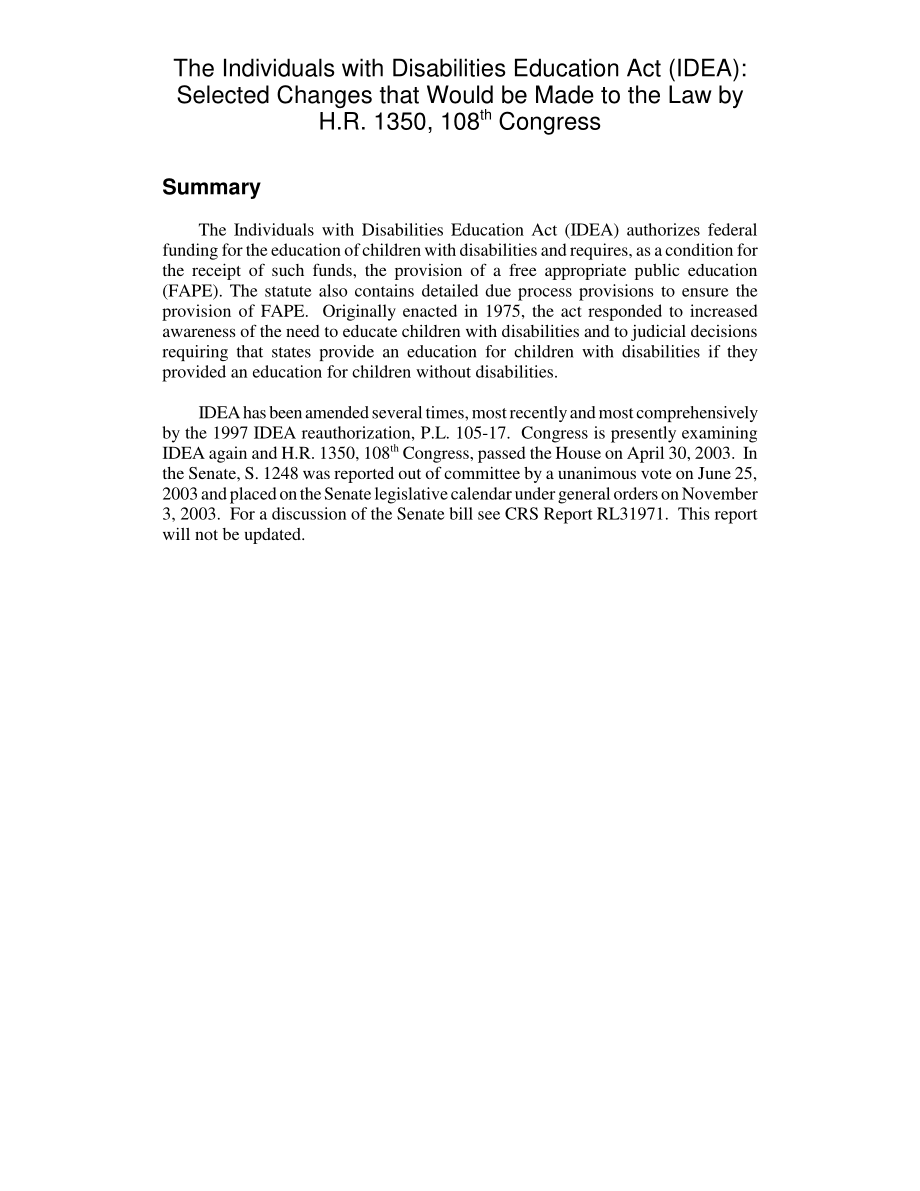 The Individuals with Disabilities Education Act (IDEA): Selected Changes that Would be Made to the Law by H.R. 1350, 108$^{th}$ Congress

Summary

The Individuals with Disabilities Education Act (IDEA) authorizes federal funding for the education of children with disabilities and requires, as a condition for the receipt of such funds, the provision of a free appropriate public education (FAPE). The statute also contains detailed due process provisions to ensure the provision of FAPE. Originally enacted in 1975, the act responded to increased awareness of the need to educate children with disabilities and to judicial decisions requiring that states provide an education for children with disabilities if they provided an education for children without disabilities.

IDEA has been amended several times, most recently and most comprehensively by the 1997 IDEA reauthorization, P.L. 105-17. Congress is presently examining IDEA again and H.R. 1350, 108$^{th}$ Congress, passed the House on April 30, 2003. In the Senate, S. 1248 was reported out of committee by a unanimous vote on June 25, 2003 and placed on the Senate legislative calendar under general orders on November 3, 2003. For a discussion of the Senate bill see CRS Report RL31971. This report will not be updated.